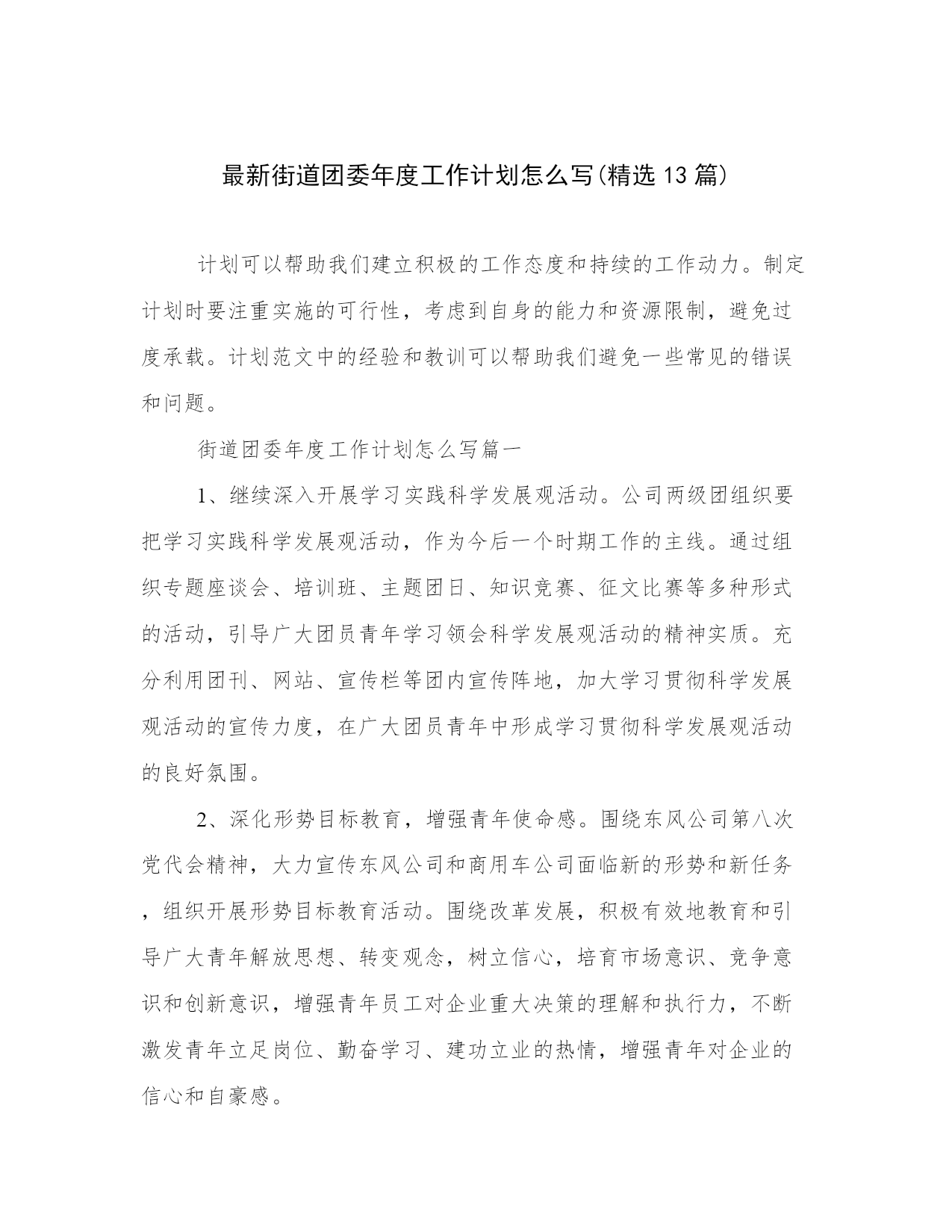 最新街道团委年度工作计划怎么写(精选13篇)

计划可以帮助我们建立积极的工作态度和持续的工作动力。制定计划时要注重实施的可行性，考虑到自身的能力和资源限制，避免过度承载。计划范文中的经验和教训可以帮助我们避免一些常见的错误和问题。

街道团委年度工作计划怎么写篇一

1、继续深入开展学习实践科学发展观活动。公司两级团组织要把学习实践科学发展观活动，作为今后一个时期工作的主线。通过组织专题座谈会、培训班、主题团日、知识竞赛、征文比赛等多种形式的活动，引导广大团员青年学习领会科学发展观活动的精神实质。充分利用团刊、网站、宣传栏等团内宣传阵地，加大学习贯彻科学发展观活动的宣传力度，在广大团员青年中形成学习贯彻科学发展观活动的良好氛围。

2、深化形势目标教育，增强青年使命感。围绕东风公司第八次党代会精神，大力宣传东风公司和商用车公司面临新的形势和新任务，组织开展形势目标教育活动。围绕改革发展，积极有效地教育和引导广大青年解放思想、转变观念，树立信心，培育市场意识、竞争意识和创新意识，增强青年员工对企业重大决策的理解和执行力，不断激发青年立足岗位、勤奋学习、建功立业的热情，增强青年对企业的信心和自豪感。